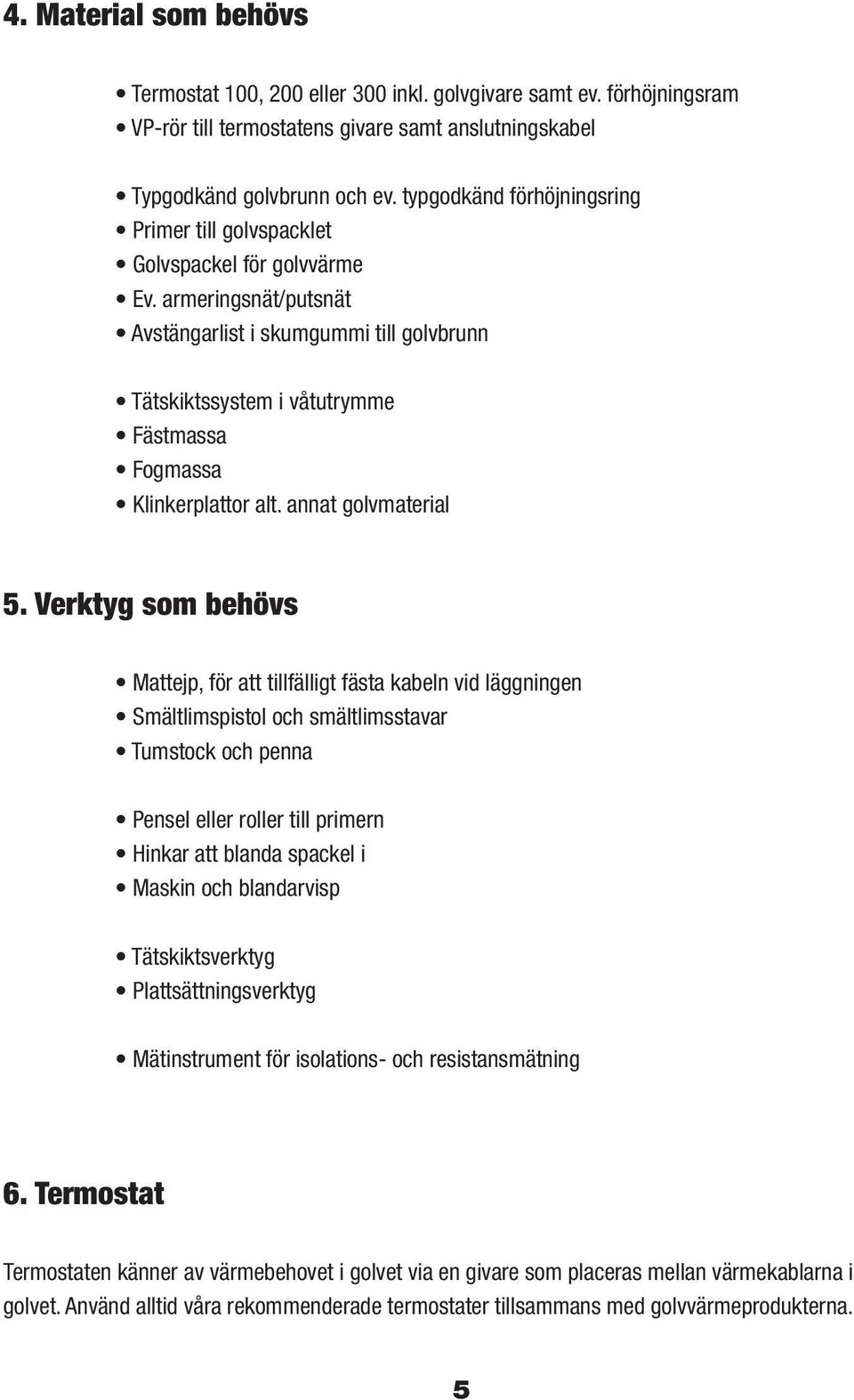 4. Material som behövs

• Termostat 100, 200 eller 300 inkl. golvgivare samt ev. förhöjningsram
• VP-rör till termostatens givare samt anslutningskabel

• Typgodkänd golvbrunn och ev. typgodkänd förhöjningsring
• Primer till golvspacklet
• Golvspackel för golvvärme
• Ev. armeringsnät/putsnät
• Avstängarlist i skumgummi till golvbrunn

• Tätskiktssystem i våtutrymme
• Fästmassa
• Fogmassa
• Klinkerplattor alt. annat golvmaterial

5. Verktyg som behövs

• Mattejp, för att tillfälligt fästa kabeln vid läggningen
• Smältlimspistol och smältlimsstavar
• Tumstock och penna

• Pensel eller roller till primern
• Hinkar att blanda spackel i
• Maskin och blandarvisp

• Tätskiktsverktyg
• Plattsättningsverktyg

• Mätinstrument för isolations- och resistansmätning

6. Termostat

Termostaten känner av värmebehovet i golvet via en givare som placeras mellan värmekablarna i golvet. Använd alltid våra rekommenderade termostater tillsammans med golvvärmeprodukterna.

5